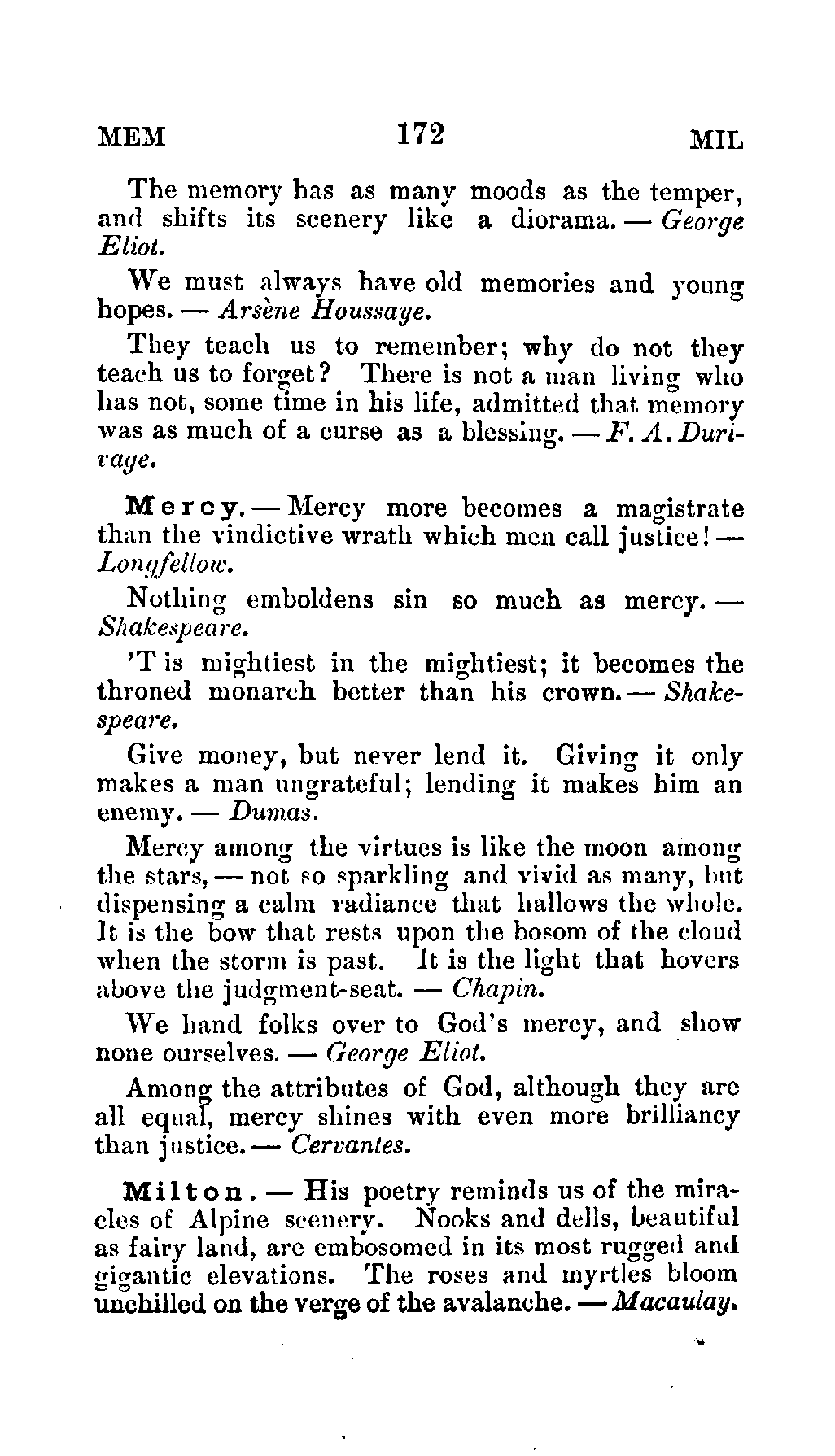 MEM 172 MIL

The memory has as many moods as the temper, and shifts its scenery like a diorama. — George Eliot.

We must always have old memories and young hopes. — Arsène Houssaye.

They teach us to remember; why do not they teach us to forget? There is not a man living who has not, some time in his life, admitted that memory was as much of a curse as a blessing. — F. A. Durivage.

Mercy. — Mercy more becomes a magistrate than the vindictive wrath which men call justice! — Longfellow.

Nothing emboldens sin so much as mercy. — Shakespeare.

'T is mightiest in the mightiest; it becomes the throned monarch better than his crown. — Shakespeare.

Give money, but never lend it. Giving it only makes a man ungrateful; lending it makes him an enemy. — Dumas.

Mercy among the virtues is like the moon among the stars, — not so sparkling and vivid as many, but dispensing a calm radiance that hallows the whole. It is the bow that rests upon the bosom of the cloud when the storm is past. It is the light that hovers above the judgment-seat. — Chapin.

We hand folks over to God's mercy, and show none ourselves. — George Eliot.

Among the attributes of God, although they are all equal, mercy shines with even more brilliancy than justice. — Cervantes.

Milton. — His poetry reminds us of the miracles of Alpine scenery. Nooks and dells, beautiful as fairy land, are embosomed in its most rugged and gigantic elevations. The roses and myrtles bloom unchilled on the verge of the avalanche. — Macaulay.